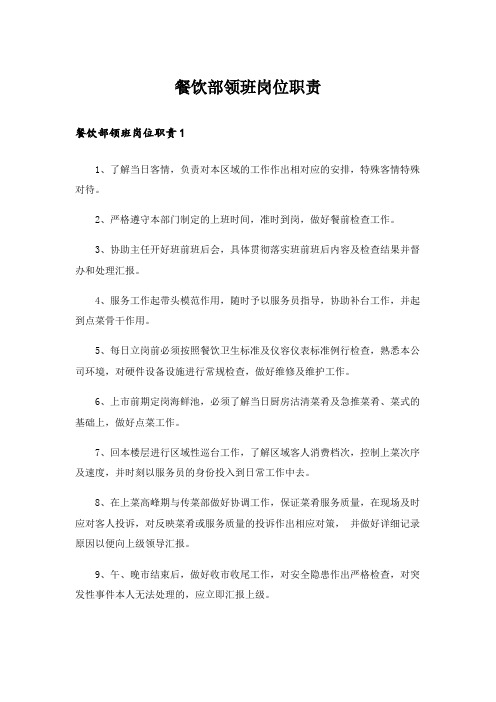 餐饮部领班岗位职责

餐饮部领班岗位职责1

1、了解当日客情，负责对本区域的工作作出相对应的安排，特殊客情特殊对待。

2、严格遵守本部门制定的上班时间，准时到岗，做好餐前检查工作。

3、协助主任开好班前班后会，具体贯彻落实班前班后内容及检查结果并督办和处理汇报。

4、服务工作起带头模范作用，随时予以服务员指导，协助补台工作，并起到点菜骨干作用。

5、每日立岗前必须按照餐饮卫生标准及仪容仪表标准例行检查，熟悉本公司环境，对硬件设备设施进行常规检查，做好维修及维护工作。

6、上市前期定岗海鲜池，必须了解当日厨房沽清菜肴及急推菜肴、菜式的基础上，做好点菜工作。

7、回本楼层进行区域性巡台工作，了解区域客人消费档次，控制上菜次序及速度，并时刻以服务员的身份投入到日常工作中去。

8、在上菜高峰期与传菜部做好协调工作，保证菜肴服务质量，在现场及时应对客人投诉，对反映菜肴或服务质量的投诉作出相应对策， 并做好详细记录原因以便向上级领导汇报。

9、午、晚市结束后，做好收市收尾工作，对安全隐患作出严格检查，对突发性事件本人无法处理的，应立即汇报上级。